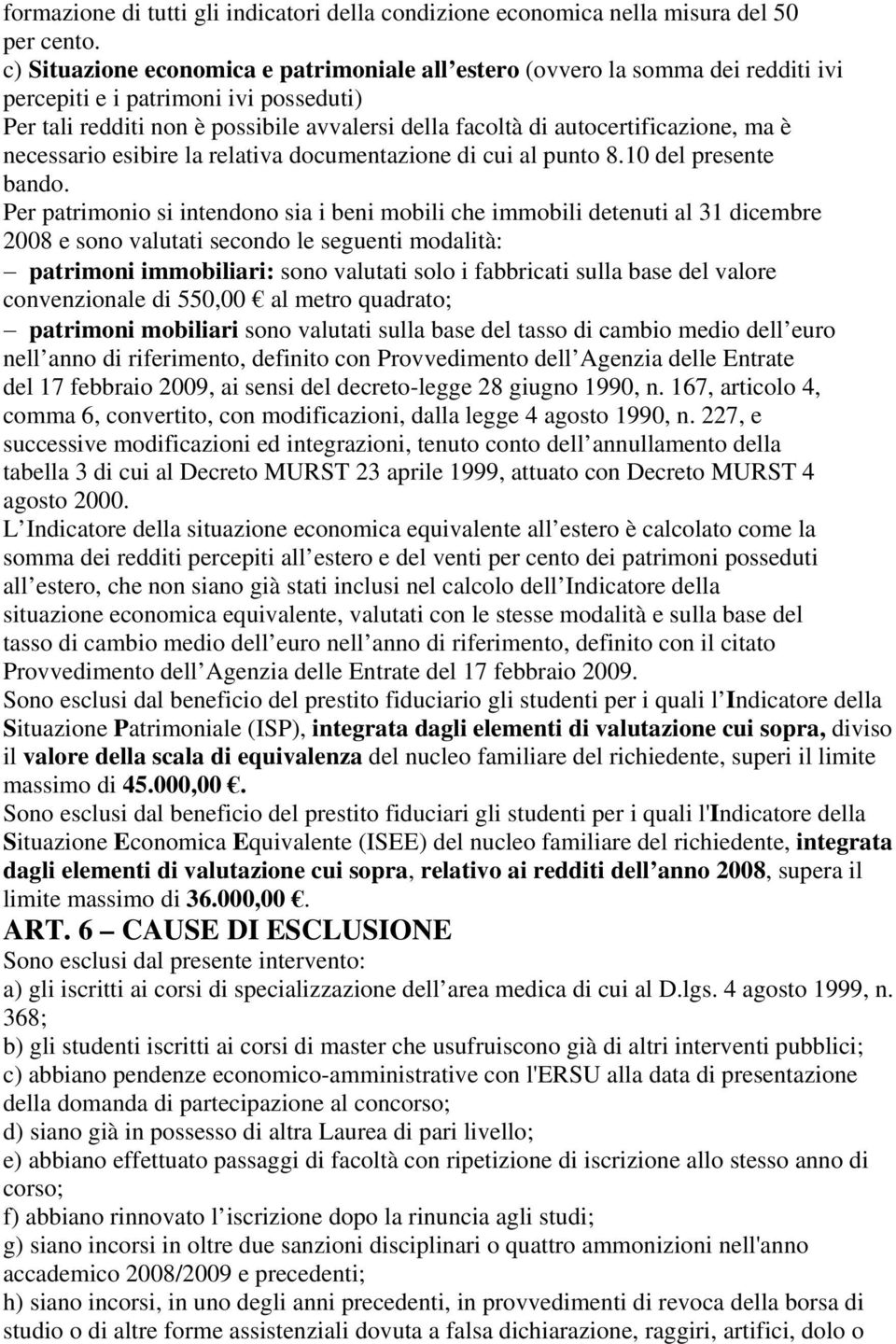 formazione di tutti gli indicatori della condizione economica nella misura del 50 per cento.
c) Situazione economica e patrimoniale all estero (ovvero la somma dei redditi ivi percepiti e i patrimoni ivi posseduti)
Per tali redditi non è possibile avvalersi della facoltà di autocertificazione, ma è necessario esibire la relativa documentazione di cui al punto 8.10 del presente bando.
Per patrimonio si intendono sia i beni mobili che immobili detenuti al 31 dicembre 2008 e sono valutati secondo le seguenti modalità:
– patrimoni immobiliari: sono valutati solo i fabbricati sulla base del valore convenzionale di 550,00 € al metro quadrato;
– patrimoni mobiliari sono valutati sulla base del tasso di cambio medio dell euro nell anno di riferimento, definito con Provvedimento dell Agenzia delle Entrate del 17 febbraio 2009, ai sensi del decreto-legge 28 giugno 1990, n. 167, articolo 4, comma 6, convertito, con modificazioni, dalla legge 4 agosto 1990, n. 227, e successive modificazioni ed integrazioni, tenuto conto dell annullamento della tabella 3 di cui al Decreto MURST 23 aprile 1999, attuato con Decreto MURST 4 agosto 2000.
L Indicatore della situazione economica equivalente all estero è calcolato come la somma dei redditi percepiti all estero e del venti per cento dei patrimoni posseduti all estero, che non siano già stati inclusi nel calcolo dell Indicatore della situazione economica equivalente, valutati con le stesse modalità e sulla base del tasso di cambio medio dell euro nell anno di riferimento, definito con il citato Provvedimento dell Agenzia delle Entrate del 17 febbraio 2009.
Sono esclusi dal beneficio del prestito fiduciario gli studenti per i quali l Indicatore della Situazione Patrimoniale (ISP), integrata dagli elementi di valutazione cui sopra, diviso il valore della scala di equivalenza del nucleo familiare del richiedente, superi il limite massimo di 45.000,00 €.
Sono esclusi dal beneficio del prestito fiduciari gli studenti per i quali l'Indicatore della Situazione Economica Equivalente (ISEE) del nucleo familiare del richiedente, integrata dagli elementi di valutazione cui sopra, relativo ai redditi dell anno 2008, supera il limite massimo di 36.000,00 €.
ART. 6 – CAUSE DI ESCLUSIONE
Sono esclusi dal presente intervento:
a) gli iscritti ai corsi di specializzazione dell area medica di cui al D.lgs. 4 agosto 1999, n. 368;
b) gli studenti iscritti ai corsi di master che usufruiscono già di altri interventi pubblici;
c) abbiano pendenze economico-amministrative con l'ERSU alla data di presentazione della domanda di partecipazione al concorso;
d) siano già in possesso di altra Laurea di pari livello;
e) abbiano effettuato passaggi di facoltà con ripetizione di iscrizione allo stesso anno di corso;
f) abbiano rinnovato l iscrizione dopo la rinuncia agli studi;
g) siano incorsi in oltre due sanzioni disciplinari o quattro ammonizioni nell'anno accademico 2008/2009 e precedenti;
h) siano incorsi, in uno degli anni precedenti, in provvedimenti di revoca della borsa di studio o di altre forme assistenziali dovuta a falsa dichiarazione, raggiri, artifici, dolo o